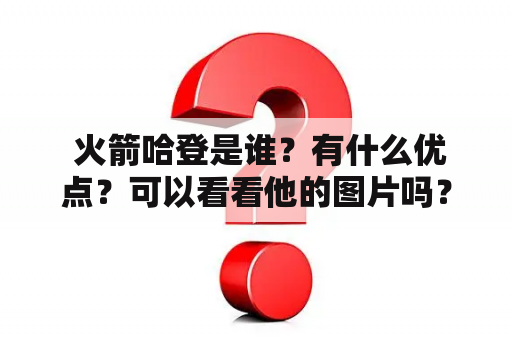 火箭哈登是谁？有什么优点？可以看看他的图片吗？